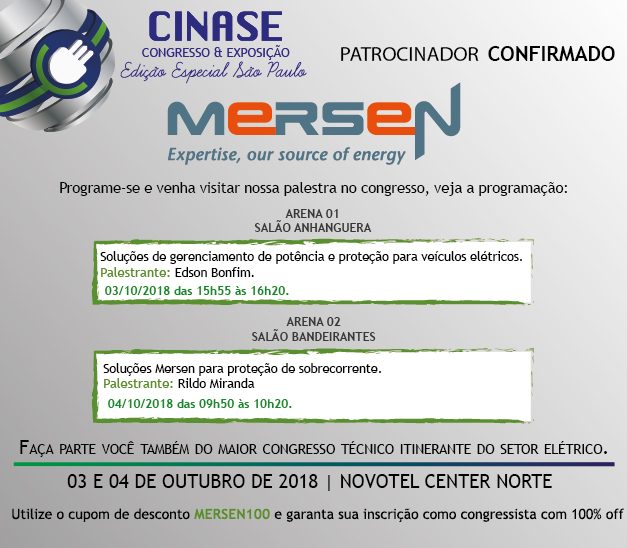 CINASE
CONGRESSO & EXPOSIÇÃO
Edição Especial São Paulo

PATROCINADOR CONFIRMADO

MERSEN
Expertise, our source of energy

Programe-se e venha visitar nossa palestra no congresso, veja a programação:

ARENA 01
SALÃO ANHANGUERA

Soluções de gerenciamento de potência e proteção para veículos elétricos.
Palestrante: Edson Bonfim.
03/10/2018 das 15h55 às 16h20.

ARENA 02
SALÃO BANDEIRANTES

Soluções Mersen para proteção de sobrecorrente.
Palestrante: Rildo Miranda
04/10/2018 das 09h50 às 10h20.

FAÇA PARTE VOCÊ TAMBÉM DO MAIOR CONGRESSO TÉCNICO ITINERANTE DO SETOR ELÉTRICO.

03 E 04 DE OUTUBRO DE 2018 | NOVOTEL CENTER NORTE

Utilize o cupom de desconto MERSEN100 e garanta sua inscrição como congressista com 100% off